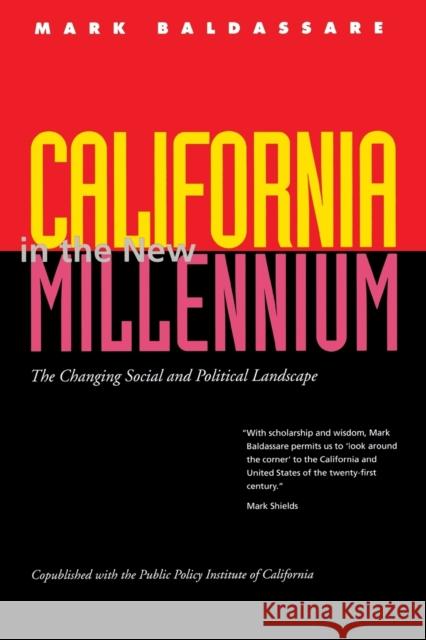 MARK BALDASSARE

CALIFORNIA

in the New

MILLENNIUM

The Changing Social and Political Landscape

"With scholarship and wisdom, Mark Baldassare permits us to 'look around the corner' to the California and United States of the twenty-first century."

Mark Shields

Copublished with the Public Policy Institute of California